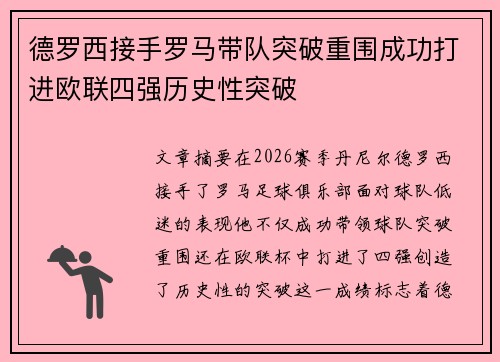 德罗西接手罗马带队突破重围成功打进欧联四强历史性突破

文章摘要在2026赛季丹尼尔德罗西接手了罗马足球俱乐部面对球队低迷的表现他不仅成功带领球队突破重围还在欧联杯中打进了四强创造了历史性的突破这一成绩标志着德